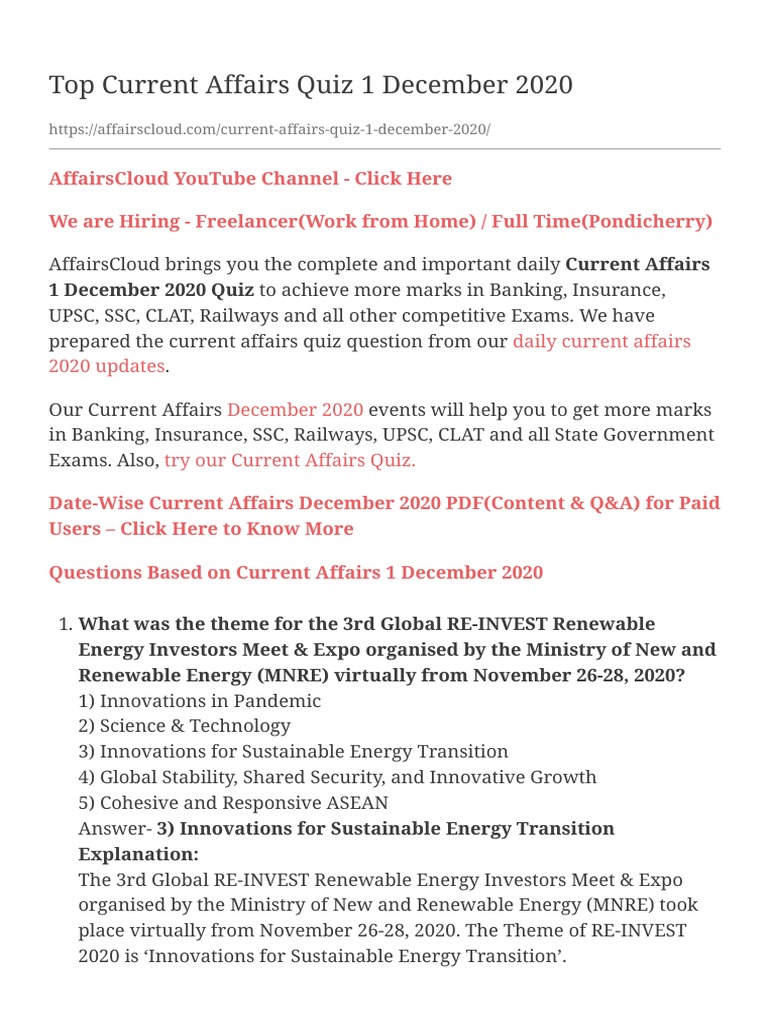 Top Current Affairs Quiz 1 December 2020

https://affairscloud.com/current-affairs-quiz-1-december-2020/

AffairsCloud YouTube Channel - Click Here

We are Hiring - Freelancer(Work from Home) / Full Time(Pondicherry)

AffairsCloud brings you the complete and important daily Current Affairs 1 December 2020 Quiz to achieve more marks in Banking, Insurance, UPSC, SSC, CLAT, Railways and all other competitive Exams. We have prepared the current affairs quiz question from our daily current affairs 2020 updates.

Our Current Affairs December 2020 events will help you to get more marks in Banking, Insurance, SSC, Railways, UPSC, CLAT and all State Government Exams. Also, try our Current Affairs Quiz.

Date-Wise Current Affairs December 2020 PDF(Content & Q&A) for Paid Users – Click Here to Know More

Questions Based on Current Affairs 1 December 2020

1. What was the theme for the 3rd Global RE-INVEST Renewable Energy Investors Meet & Expo organised by the Ministry of New and Renewable Energy (MNRE) virtually from November 26-28, 2020?
1) Innovations in Pandemic
2) Science & Technology
3) Innovations for Sustainable Energy Transition
4) Global Stability, Shared Security, and Innovative Growth
5) Cohesive and Responsive ASEAN
Answer- 3) Innovations for Sustainable Energy Transition
Explanation:
The 3rd Global RE-INVEST Renewable Energy Investors Meet & Expo organised by the Ministry of New and Renewable Energy (MNRE) took place virtually from November 26-28, 2020. The Theme of RE-INVEST 2020 is ‘Innovations for Sustainable Energy Transition’.